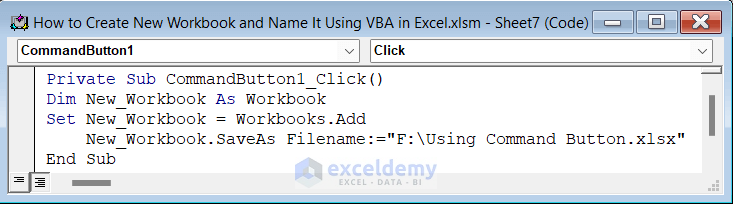 How to Create New Workbook and Name It Using VBA in Excel.xlsm - Sheet7 (Code)

CommandButton1

Click

Private Sub CommandButton1_Click()
Dim New_Workbook As Workbook
Set New_Workbook = Workbooks.Add
    New_Workbook.SaveAs Filename:="F:\Using Command Button.xlsx"
End Sub

exceldemy
EXCEL · DATA · BI